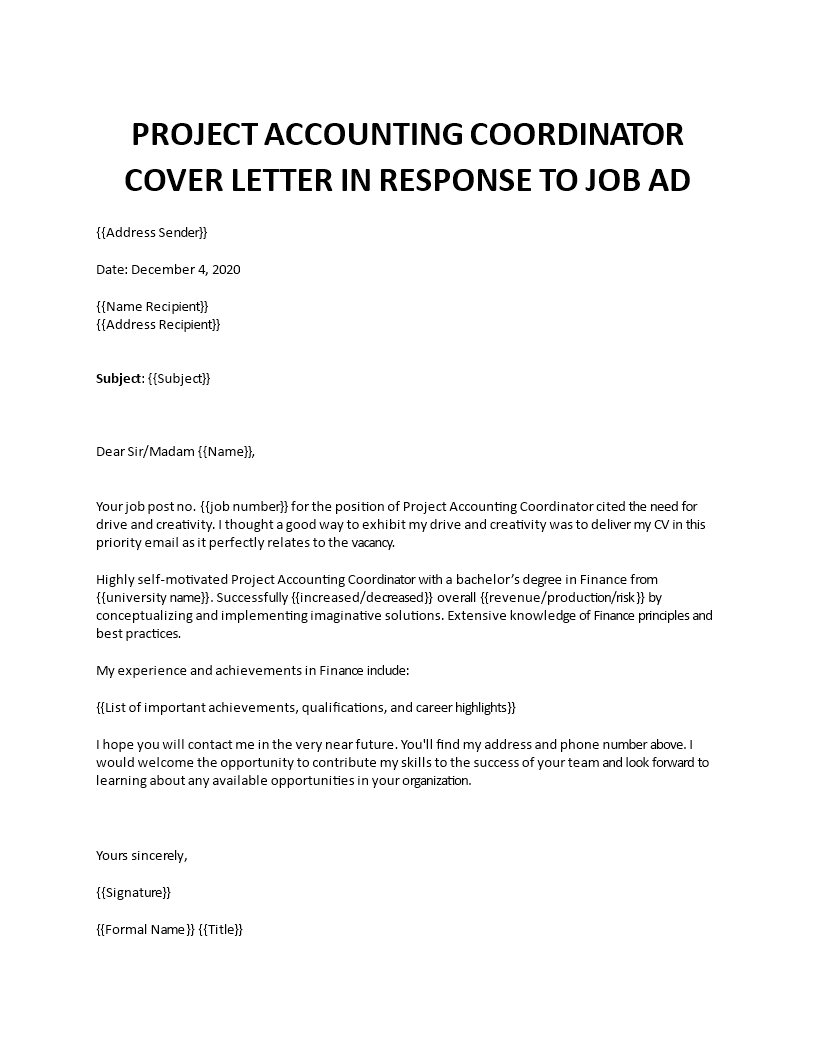 PROJECT ACCOUNTING COORDINATOR COVER LETTER IN RESPONSE TO JOB AD

{{Address Sender}}

Date: December 4, 2020

{{Name Recipient}}
{{Address Recipient}}

Subject: {{Subject}}

Dear Sir/Madam {{Name}},

Your job post no. {{job number}} for the position of Project Accounting Coordinator cited the need for drive and creativity. I thought a good way to exhibit my drive and creativity was to deliver my CV in this priority email as it perfectly relates to the vacancy.

Highly self-motivated Project Accounting Coordinator with a bachelor's degree in Finance from {{university name}}. Successfully {{increased/decreased}} overall {{revenue/production/risk}} by conceptualizing and implementing imaginative solutions. Extensive knowledge of Finance principles and best practices.

My experience and achievements in Finance include:

{{List of important achievements, qualifications, and career highlights}}

I hope you will contact me in the very near future. You'll find my address and phone number above. I would welcome the opportunity to contribute my skills to the success of your team and look forward to learning about any available opportunities in your organization.

Yours sincerely,

{{Signature}}

{{Formal Name}} {{Title}}